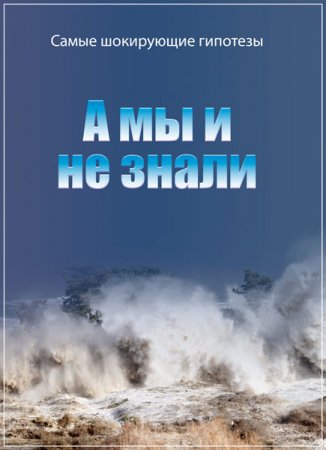 Самые шокирующие гипотезы

А мы и не знали